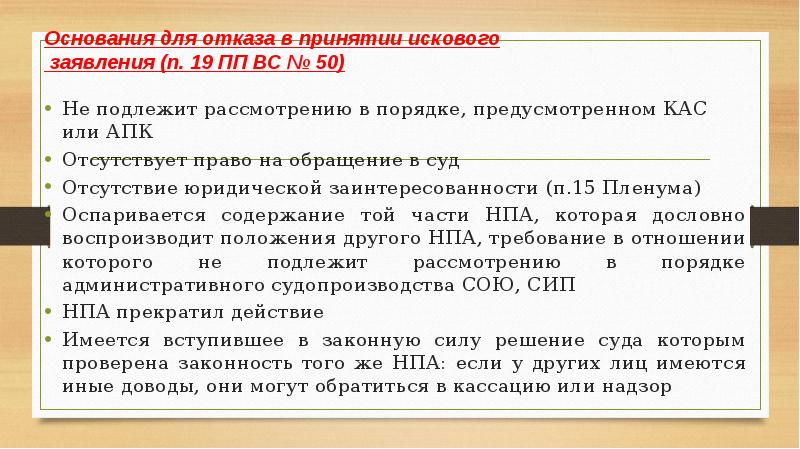 Основания для отказа в принятии искового заявления (п. 19 ПП ВС № 50)

• Не подлежит рассмотрению в порядке, предусмотренном КАС или АПК
• Отсутствует право на обращение в суд
• Отсутствие юридической заинтересованности (п.15 Пленума)
• Оспаривается содержание той части НПА, которая дословно воспроизводит положения другого НПА, требование в отношении которого не подлежит рассмотрению в порядке административного судопроизводства СОЮ, СИП
• НПА прекратил действие
• Имеется вступившее в законную силу решение суда которым проверена законность того же НПА: если у других лиц имеются иные доводы, они могут обратиться в кассацию или надзор